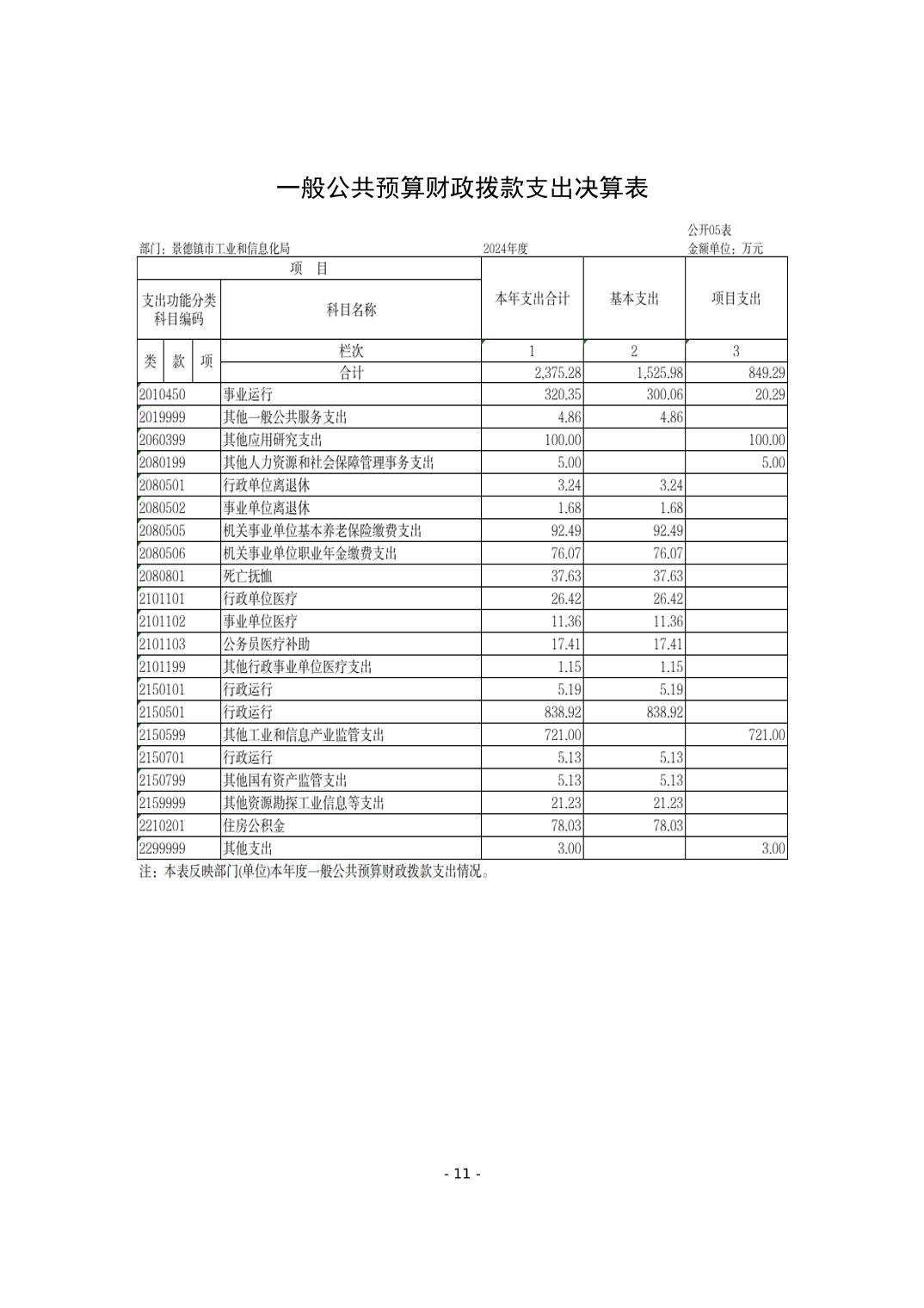 一般公共预算财政拨款支出决算表

公开05表

部门：景德镇市工业和信息化局　　2024年度　　金额单位：万元

| 项　目 | | 本年支出合计 | 基本支出 | 项目支出 |
|---|---|---|---|---|
| 支出功能分类科目编码 | 科目名称 | | | |
| 类 款 项 | 栏次 | 1 | 2 | 3 |
| | 合计 | 2,375.28 | 1,525.98 | 849.29 |
| 2010450 | 事业运行 | 320.35 | 300.06 | 20.29 |
| 2019999 | 其他一般公共服务支出 | 4.86 | 4.86 | |
| 2060399 | 其他应用研究支出 | 100.00 | | 100.00 |
| 2080199 | 其他人力资源和社会保障管理事务支出 | 5.00 | | 5.00 |
| 2080501 | 行政单位离退休 | 3.24 | 3.24 | |
| 2080502 | 事业单位离退休 | 1.68 | 1.68 | |
| 2080505 | 机关事业单位基本养老保险缴费支出 | 92.49 | 92.49 | |
| 2080506 | 机关事业单位职业年金缴费支出 | 76.07 | 76.07 | |
| 2080801 | 死亡抚恤 | 37.63 | 37.63 | |
| 2101101 | 行政单位医疗 | 26.42 | 26.42 | |
| 2101102 | 事业单位医疗 | 11.36 | 11.36 | |
| 2101103 | 公务员医疗补助 | 17.41 | 17.41 | |
| 2101199 | 其他行政事业单位医疗支出 | 1.15 | 1.15 | |
| 2150101 | 行政运行 | 5.19 | 5.19 | |
| 2150501 | 行政运行 | 838.92 | 838.92 | |
| 2150599 | 其他工业和信息产业监管支出 | 721.00 | | 721.00 |
| 2150701 | 行政运行 | 5.13 | 5.13 | |
| 2150799 | 其他国有资产监管支出 | 5.13 | 5.13 | |
| 2159999 | 其他资源勘探工业信息等支出 | 21.23 | 21.23 | |
| 2210201 | 住房公积金 | 78.03 | 78.03 | |
| 2299999 | 其他支出 | 3.00 | | 3.00 |

注：本表反映部门(单位)本年度一般公共预算财政拨款支出情况。

- 11 -